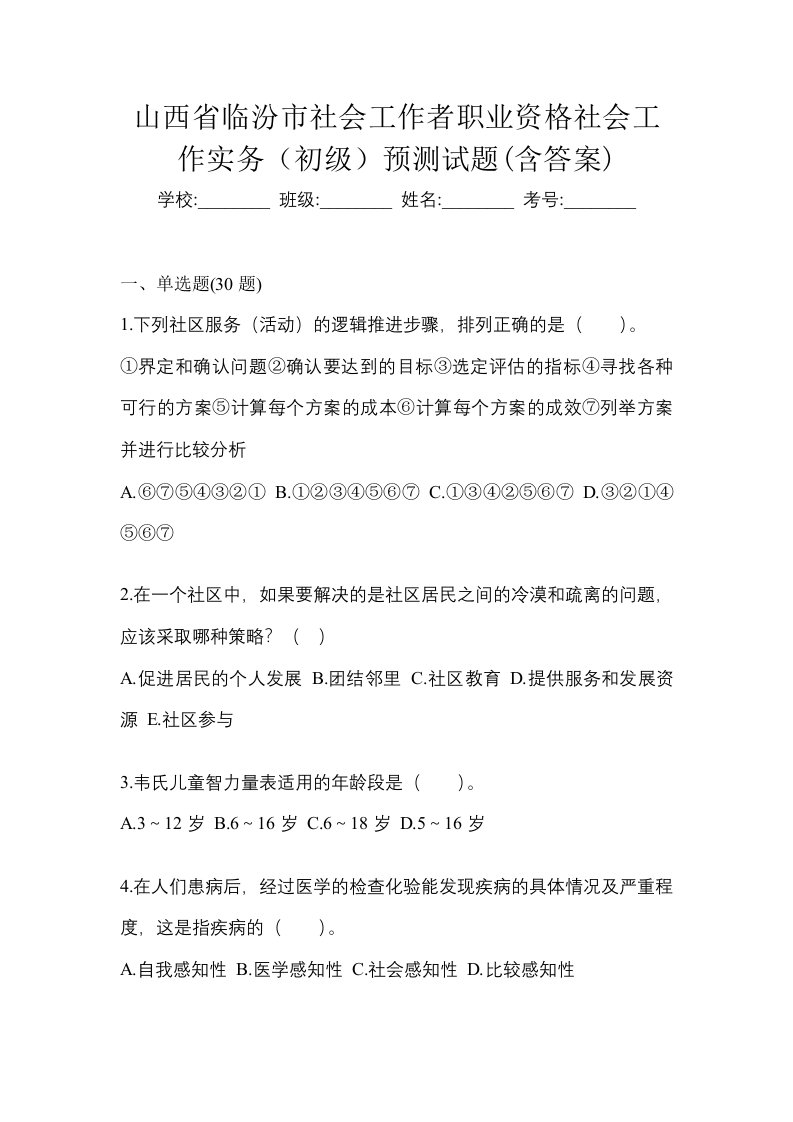 山西省临汾市社会工作者职业资格社会工作实务（初级）预测试题(含答案)

学校:________ 班级:________ 姓名:________ 考号:________

一、单选题(30 题)

1.下列社区服务（活动）的逻辑推进步骤，排列正确的是（　　）。

①界定和确认问题②确认要达到的目标③选定评估的指标④寻找各种可行的方案⑤计算每个方案的成本⑥计算每个方案的成效⑦列举方案并进行比较分析

A.⑥⑦⑤④③②① B.①②③④⑤⑥⑦ C.①③④②⑤⑥⑦ D.③②①④⑤⑥⑦

2.在一个社区中，如果要解决的是社区居民之间的冷漠和疏离的问题，应该采取哪种策略？（　）

A.促进居民的个人发展 B.团结邻里 C.社区教育 D.提供服务和发展资源 E.社区参与

3.韦氏儿童智力量表适用的年龄段是（　　）。

A.3 ~ 12 岁 B.6 ~ 16 岁 C.6 ~ 18 岁 D.5 ~ 16 岁

4.在人们患病后，经过医学的检查化验能发现疾病的具体情况及严重程度，这是指疾病的（　　）。

A.自我感知性 B.医学感知性 C.社会感知性 D.比较感知性